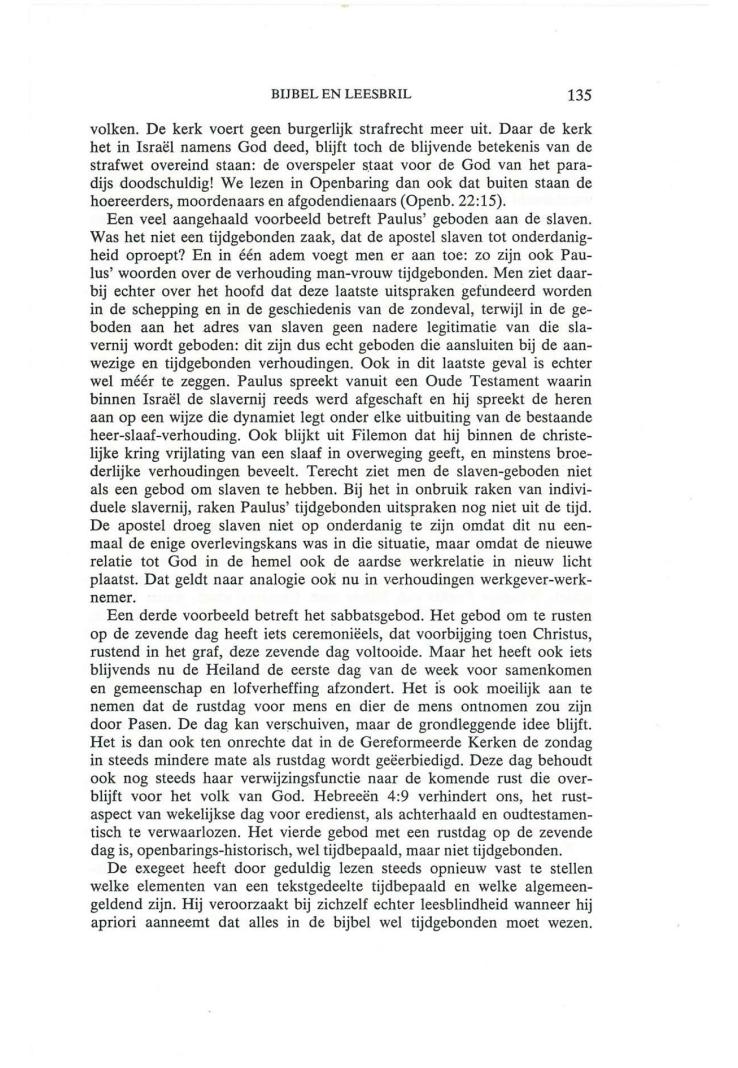 BIJBEL EN LEESBRIL 135

volken. De kerk voert geen burgerlijk strafrecht meer uit. Daar de kerk het in Israël namens God deed, blijft toch de blijvende betekenis van de strafwet overeind staan: de overspeler staat voor de God van het paradijs doodschuldig! We lezen in Openbaring dan ook dat buiten staan de hoereerders, moordenaars en afgodendienaars (Openb. 22:15).

Een veel aangehaald voorbeeld betreft Paulus' geboden aan de slaven. Was het niet een tijdgebonden zaak, dat de apostel slaven tot onderdanigheid oproept? En in één adem voegt men er aan toe: zo zijn ook Paulus' woorden over de verhouding man-vrouw tijdgebonden. Men ziet daarbij echter over het hoofd dat deze laatste uitspraken gefundeerd worden in de schepping en in de geschiedenis van de zondeval, terwijl in de geboden aan het adres van slaven geen nadere legitimatie van die slavernij wordt geboden: dit zijn dus echt geboden die aansluiten bij de aanwezige en tijdgebonden verhoudingen. Ook in dit laatste geval is echter wel méér te zeggen. Paulus spreekt vanuit een Oude Testament waarin binnen Israël de slavernij reeds werd afgeschaft en hij spreekt de heren aan op een wijze die dynamiet legt onder elke uitbuiting van de bestaande heer-slaaf-verhouding. Ook blijkt uit Filemon dat hij binnen de christelijke kring vrijlating van een slaaf in overweging geeft, en minstens broederlijke verhoudingen beveelt. Terecht ziet men de slaven-geboden niet als een gebod om slaven te hebben. Bij het in onbruik raken van individuele slavernij, raken Paulus' tijdgebonden uitspraken nog niet uit de tijd. De apostel droeg slaven niet op onderdanig te zijn omdat dit nu eenmaal de enige overlevingskans was in die situatie, maar omdat de nieuwe relatie tot God in de hemel ook de aardse werkrelatie in nieuw licht plaatst. Dat geldt naar analogie ook nu in verhoudingen werkgever-werknemer.

Een derde voorbeeld betreft het sabbatsgebod. Het gebod om te rusten op de zevende dag heeft iets ceremoniëels, dat voorbijging toen Christus, rustend in het graf, deze zevende dag voltooide. Maar het heeft ook iets blijvends nu de Heiland de eerste dag van de week voor samenkomen en gemeenschap en lofverheffing afzondert. Het is ook moeilijk aan te nemen dat de rustdag voor mens en dier de mens ontnomen zou zijn door Pasen. De dag kan verschuiven, maar de grondleggende idee blijft. Het is dan ook ten onrechte dat in de Gereformeerde Kerken de zondag in steeds mindere mate als rustdag wordt geëerbiedigd. Deze dag behoudt ook nog steeds haar verwijzingsfunctie naar de komende rust die overblijft voor het volk van God. Hebreeën 4:9 verhindert ons, het rustaspect van wekelijkse dag voor eredienst, als achterhaald en oudtestamentisch te verwaarlozen. Het vierde gebod met een rustdag op de zevende dag is, openbarings-historisch, wel tijdbepaald, maar niet tijdgebonden.

De exegeet heeft door geduldig lezen steeds opnieuw vast te stellen welke elementen van een tekstgedeelte tijdbepaald en welke algemeengeldend zijn. Hij veroorzaakt bij zichzelf echter leesblindheid wanneer hij apriori aanneemt dat alles in de bijbel wel tijdgebonden moet wezen.